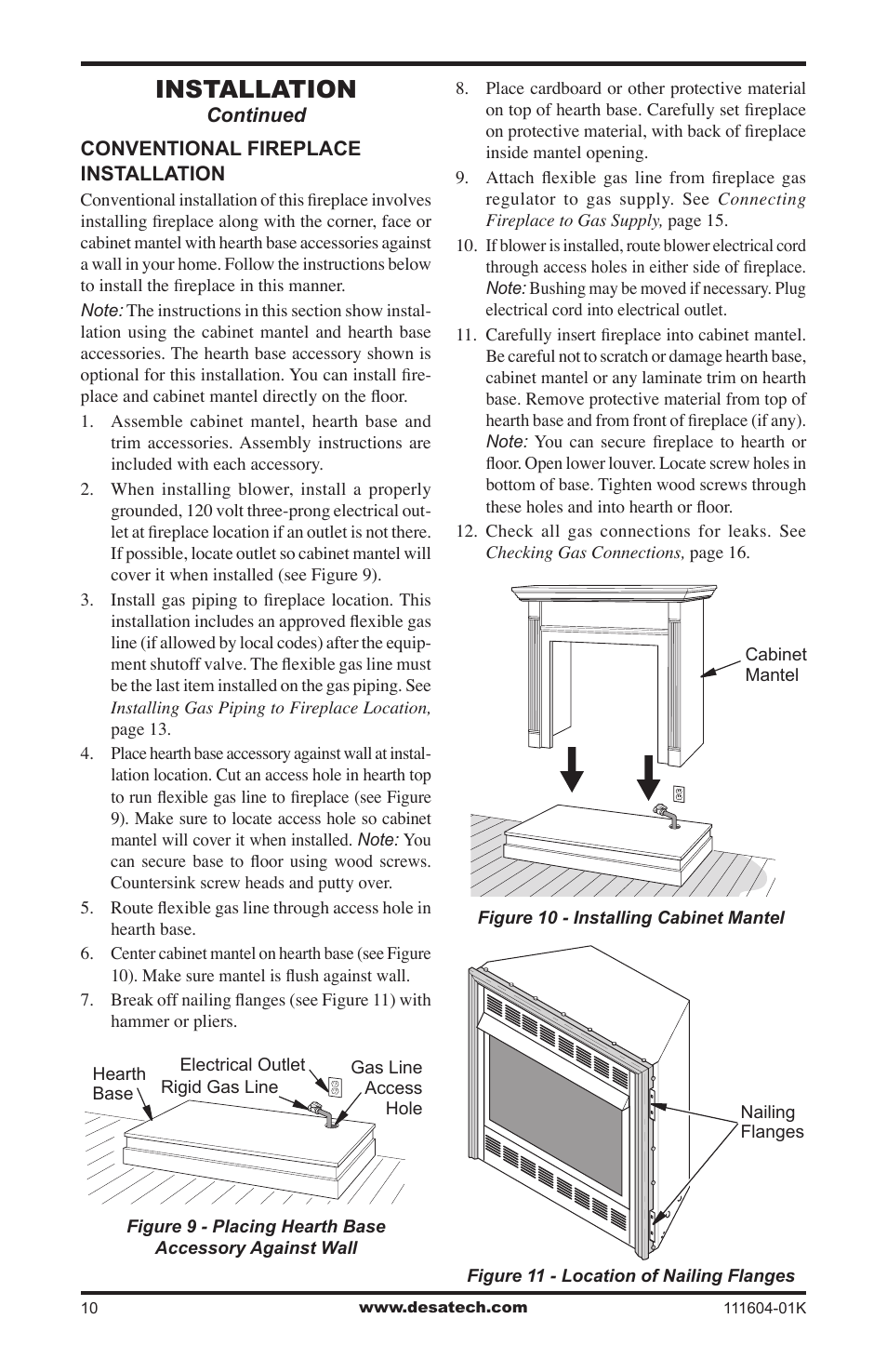 INSTALLATION
Continued

CONVENTIONAL FIREPLACE INSTALLATION

Conventional installation of this fireplace involves installing fireplace along with the corner, face or cabinet mantel with hearth base accessories against a wall in your home. Follow the instructions below to install the fireplace in this manner.

Note: The instructions in this section show installation using the cabinet mantel and hearth base accessories. The hearth base accessory shown is optional for this installation. You can install fireplace and cabinet mantel directly on the floor.

1. Assemble cabinet mantel, hearth base and trim accessories. Assembly instructions are included with each accessory.

2. When installing blower, install a properly grounded, 120 volt three-prong electrical outlet at fireplace location if an outlet is not there. If possible, locate outlet so cabinet mantel will cover it when installed (see Figure 9).

3. Install gas piping to fireplace location. This installation includes an approved flexible gas line (if allowed by local codes) after the equipment shutoff valve. The flexible gas line must be the last item installed on the gas piping. See Installing Gas Piping to Fireplace Location, page 13.

4. Place hearth base accessory against wall at installation location. Cut an access hole in hearth top to run flexible gas line to fireplace (see Figure 9). Make sure to locate access hole so cabinet mantel will cover it when installed. Note: You can secure base to floor using wood screws. Countersink screw heads and putty over.

5. Route flexible gas line through access hole in hearth base.

6. Center cabinet mantel on hearth base (see Figure 10). Make sure mantel is flush against wall.

7. Break off nailing flanges (see Figure 11) with hammer or pliers.

Hearth Base
Electrical Outlet
Rigid Gas Line
Gas Line Access Hole

Figure 9 - Placing Hearth Base Accessory Against Wall

8. Place cardboard or other protective material on top of hearth base. Carefully set fireplace on protective material, with back of fireplace inside mantel opening.

9. Attach flexible gas line from fireplace gas regulator to gas supply. See Connecting Fireplace to Gas Supply, page 15.

10. If blower is installed, route blower electrical cord through access holes in either side of fireplace. Note: Bushing may be moved if necessary. Plug electrical cord into electrical outlet.

11. Carefully insert fireplace into cabinet mantel. Be careful not to scratch or damage hearth base, cabinet mantel or any laminate trim on hearth base. Remove protective material from top of hearth base and from front of fireplace (if any). Note: You can secure fireplace to hearth or floor. Open lower louver. Locate screw holes in bottom of base. Tighten wood screws through these holes and into hearth or floor.

12. Check all gas connections for leaks. See Checking Gas Connections, page 16.

Cabinet Mantel

Figure 10 - Installing Cabinet Mantel

Nailing Flanges

Figure 11 - Location of Nailing Flanges

10
www.desatech.com
111604-01K